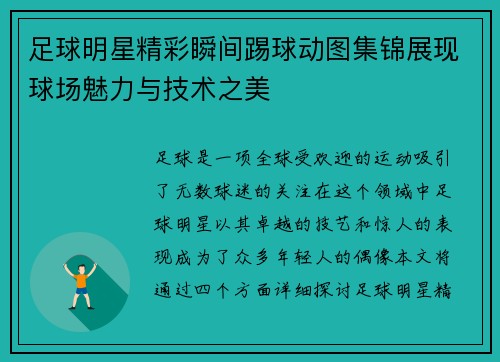 足球明星精彩瞬间踢球动图集锦展现球场魅力与技术之美

足球是一项全球受欢迎的运动吸引了无数球迷的关注在这个领域中足球明星以其卓越的技艺和惊人的表现成为了众多年轻人的偶像本文将通过四个方面详细探讨足球明星精